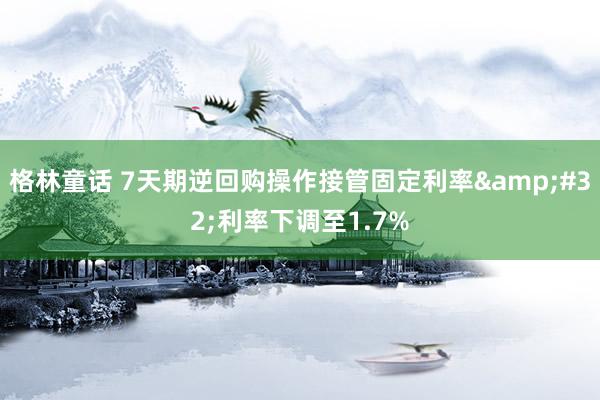 格林童话 7天期逆回购操作接管固定利率&amp;#32;利率下调至1.7%